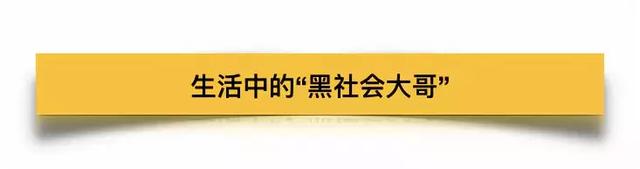 生活中的“黑社会大哥”